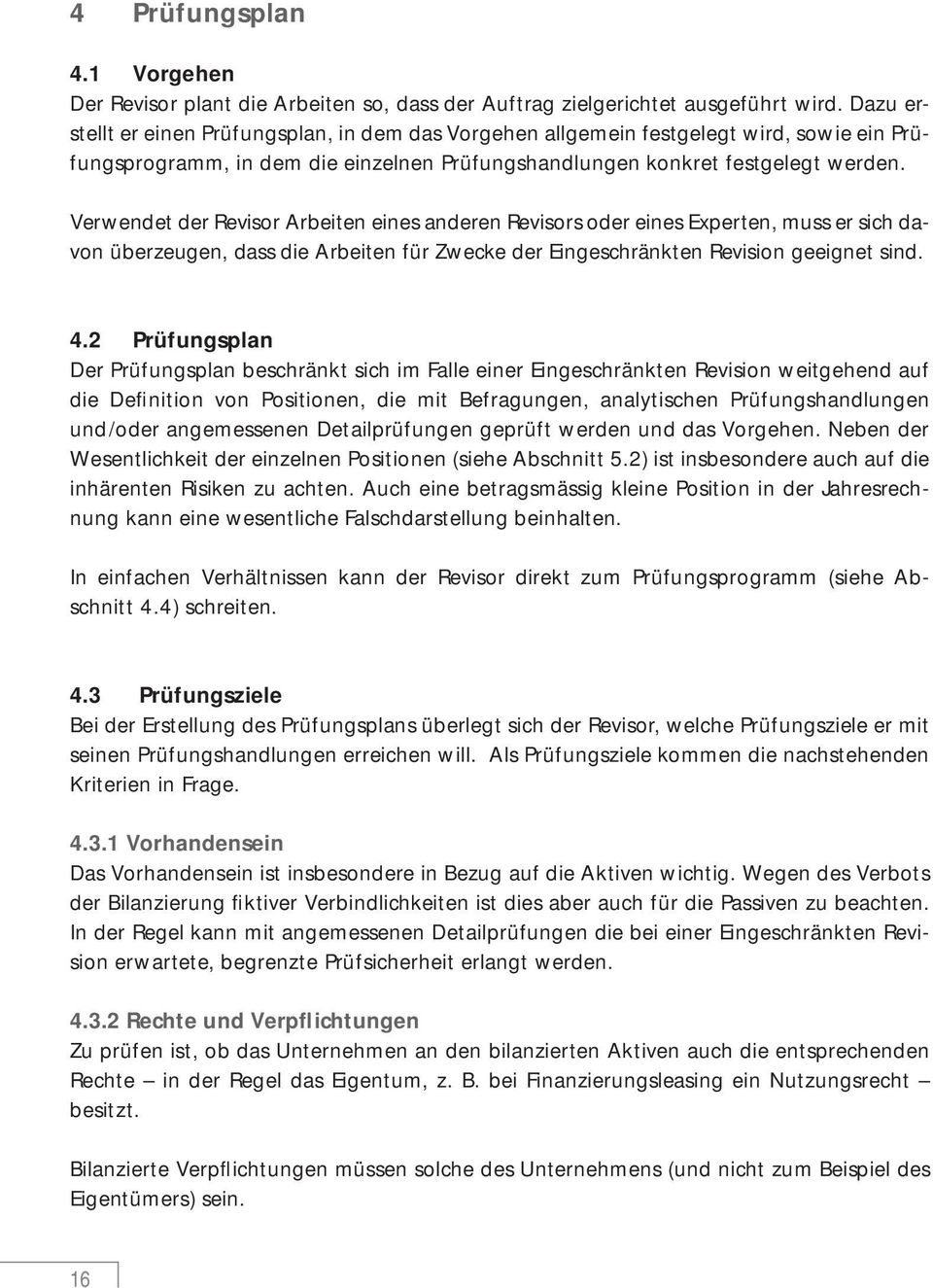 4 Prüfungsplan

4.1 Vorgehen
Der Revisor plant die Arbeiten so, dass der Auftrag zielgerichtet ausgeführt wird. Dazu erstellt er einen Prüfungsplan, in dem das Vorgehen allgemein festgelegt wird, sowie ein Prüfungsprogramm, in dem die einzelnen Prüfungshandlungen konkret festgelegt werden.

Verwendet der Revisor Arbeiten eines anderen Revisors oder eines Experten, muss er sich davon überzeugen, dass die Arbeiten für Zwecke der Eingeschränkten Revision geeignet sind.

4.2 Prüfungsplan
Der Prüfungsplan beschränkt sich im Falle einer Eingeschränkten Revision weitgehend auf die Definition von Positionen, die mit Befragungen, analytischen Prüfungshandlungen und/oder angemessenen Detailprüfungen geprüft werden und das Vorgehen. Neben der Wesentlichkeit der einzelnen Positionen (siehe Abschnitt 5.2) ist insbesondere auch auf die inhärenten Risiken zu achten. Auch eine betragsmässig kleine Position in der Jahresrechnung kann eine wesentliche Falschdarstellung beinhalten.

In einfachen Verhältnissen kann der Revisor direkt zum Prüfungsprogramm (siehe Abschnitt 4.4) schreiten.

4.3 Prüfungsziele
Bei der Erstellung des Prüfungsplans überlegt sich der Revisor, welche Prüfungsziele er mit seinen Prüfungshandlungen erreichen will. Als Prüfungsziele kommen die nachstehenden Kriterien in Frage.

4.3.1 Vorhandensein
Das Vorhandensein ist insbesondere in Bezug auf die Aktiven wichtig. Wegen des Verbots der Bilanzierung fiktiver Verbindlichkeiten ist dies aber auch für die Passiven zu beachten. In der Regel kann mit angemessenen Detailprüfungen die bei einer Eingeschränkten Revision erwartete, begrenzte Prüfsicherheit erlangt werden.

4.3.2 Rechte und Verpflichtungen
Zu prüfen ist, ob das Unternehmen an den bilanzierten Aktiven auch die entsprechenden Rechte – in der Regel das Eigentum, z. B. bei Finanzierungsleasing ein Nutzungsrecht – besitzt.

Bilanzierte Verpflichtungen müssen solche des Unternehmens (und nicht zum Beispiel des Eigentümers) sein.

16